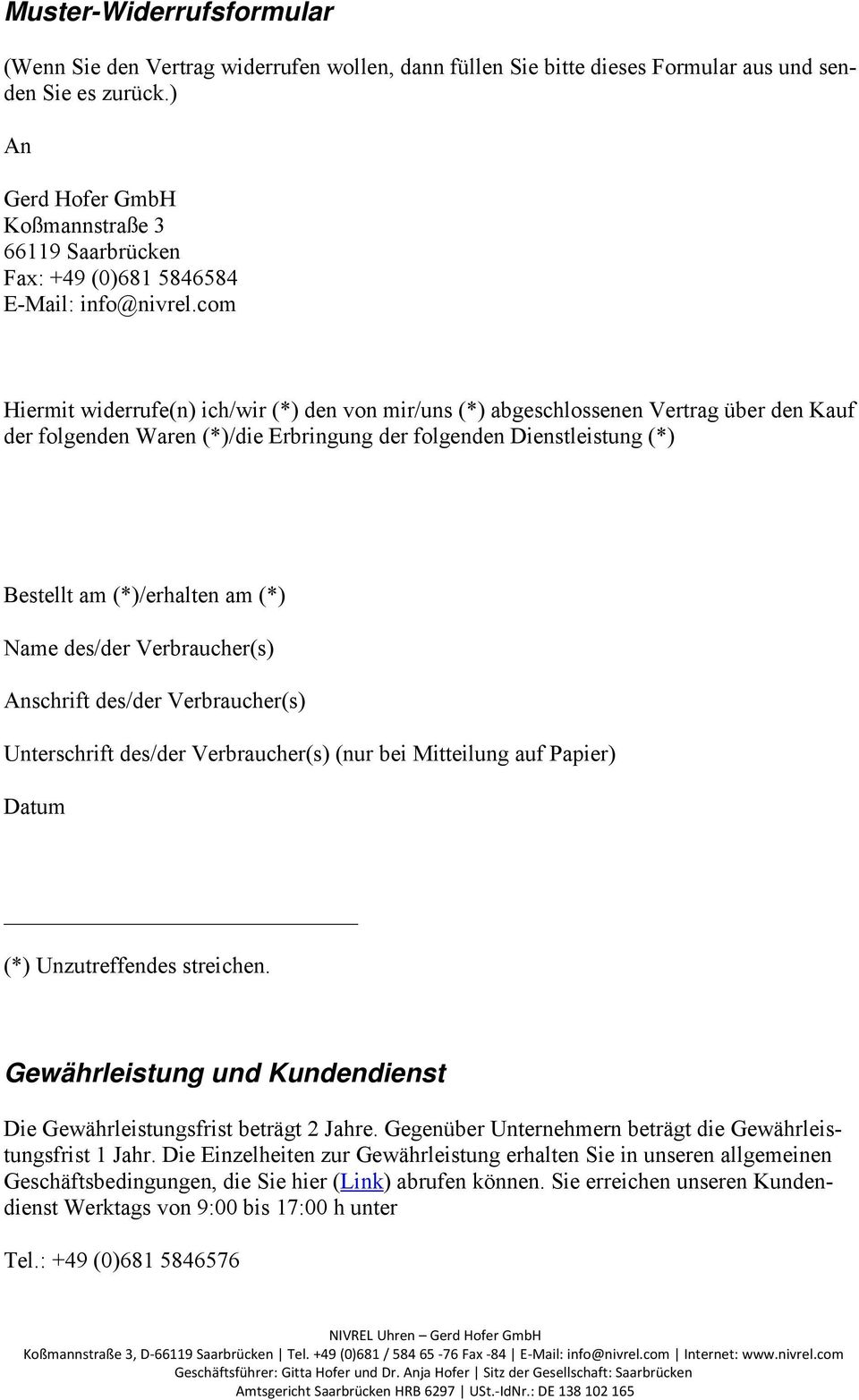 Muster-Widerrufsformular

(Wenn Sie den Vertrag widerrufen wollen, dann füllen Sie bitte dieses Formular aus und senden Sie es zurück.)

An

Gerd Hofer GmbH
Koßmannstraße 3
66119 Saarbrücken
Fax: +49 (0)681 5846584
E-Mail: info@nivrel.com

Hiermit widerrufe(n) ich/wir (*) den von mir/uns (*) abgeschlossenen Vertrag über den Kauf der folgenden Waren (*)/die Erbringung der folgenden Dienstleistung (*)

Bestellt am (*)/erhalten am (*)

Name des/der Verbraucher(s)

Anschrift des/der Verbraucher(s)

Unterschrift des/der Verbraucher(s) (nur bei Mitteilung auf Papier)

Datum

(*) Unzutreffendes streichen.

Gewährleistung und Kundendienst

Die Gewährleistungsfrist beträgt 2 Jahre. Gegenüber Unternehmern beträgt die Gewährleistungsfrist 1 Jahr. Die Einzelheiten zur Gewährleistung erhalten Sie in unseren allgemeinen Geschäftsbedingungen, die Sie hier (Link) abrufen können. Sie erreichen unseren Kundendienst Werktags von 9:00 bis 17:00 h unter

Tel.: +49 (0)681 5846576

NIVREL Uhren – Gerd Hofer GmbH
Koßmannstraße 3, D-66119 Saarbrücken | Tel. +49 (0)681 / 584 65 -76 Fax -84 | E-Mail: info@nivrel.com | Internet: www.nivrel.com
Geschäftsführer: Gitta Hofer und Dr. Anja Hofer | Sitz der Gesellschaft: Saarbrücken
Amtsgericht Saarbrücken HRB 6297 | USt.-IdNr.: DE 138 102 165